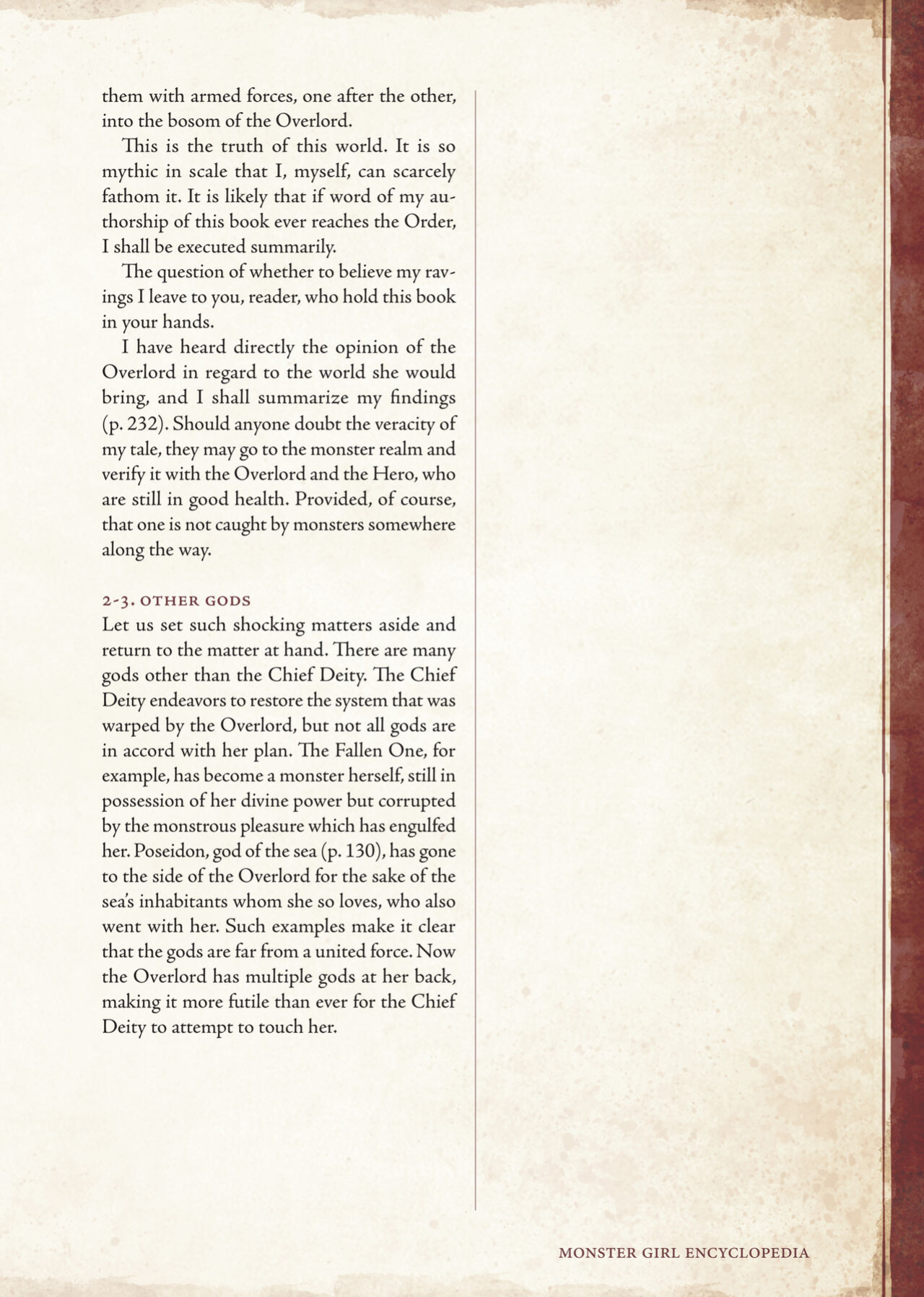 them with armed forces, one after the other, into the bosom of the Overlord.

This is the truth of this world. It is so mythic in scale that I, myself, can scarcely fathom it. It is likely that if word of my authorship of this book ever reaches the Order, I shall be executed summarily.

The question of whether to believe my ravings I leave to you, reader, who hold this book in your hands.

I have heard directly the opinion of the Overlord in regard to the world she would bring, and I shall summarize my findings (p. 232). Should anyone doubt the veracity of my tale, they may go to the monster realm and verify it with the Overlord and the Hero, who are still in good health. Provided, of course, that one is not caught by monsters somewhere along the way.

2-3. OTHER GODS
Let us set such shocking matters aside and return to the matter at hand. There are many gods other than the Chief Deity. The Chief Deity endeavors to restore the system that was warped by the Overlord, but not all gods are in accord with her plan. The Fallen One, for example, has become a monster herself, still in possession of her divine power but corrupted by the monstrous pleasure which has engulfed her. Poseidon, god of the sea (p. 130), has gone to the side of the Overlord for the sake of the sea's inhabitants whom she so loves, who also went with her. Such examples make it clear that the gods are far from a united force. Now the Overlord has multiple gods at her back, making it more futile than ever for the Chief Deity to attempt to touch her.

MONSTER GIRL ENCYCLOPEDIA